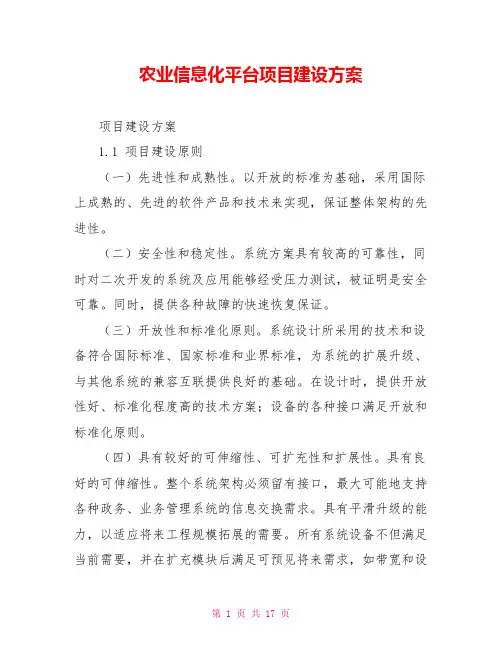 农业信息化平台项目建设方案

项目建设方案

1.1 项目建设原则

（一）先进性和成熟性。以开放的标准为基础，采用国际上成熟的、先进的软件产品和技术来实现，保证整体架构的先进性。

（二）安全性和稳定性。系统方案具有较高的可靠性，同时对二次开发的系统及应用能够经受压力测试，被证明是安全可靠。同时，提供各种故障的快速恢复保证。

（三）开放性和标准化原则。系统设计所采用的技术和设备符合国际标准、国家标准和业界标准，为系统的扩展升级、与其他系统的兼容互联提供良好的基础。在设计时，提供开放性好、标准化程度高的技术方案；设备的各种接口满足开放和标准化原则。

（四）具有较好的可伸缩性、可扩充性和扩展性。具有良好的可伸缩性。整个系统架构必须留有接口，最大可能地支持各种政务、业务管理系统的信息交换需求。具有平滑升级的能力，以适应将来工程规模拓展的需要。所有系统设备不但满足当前需要，并在扩充模块后满足可预见将来需求，如带宽和设

第 1 页 共 17 页